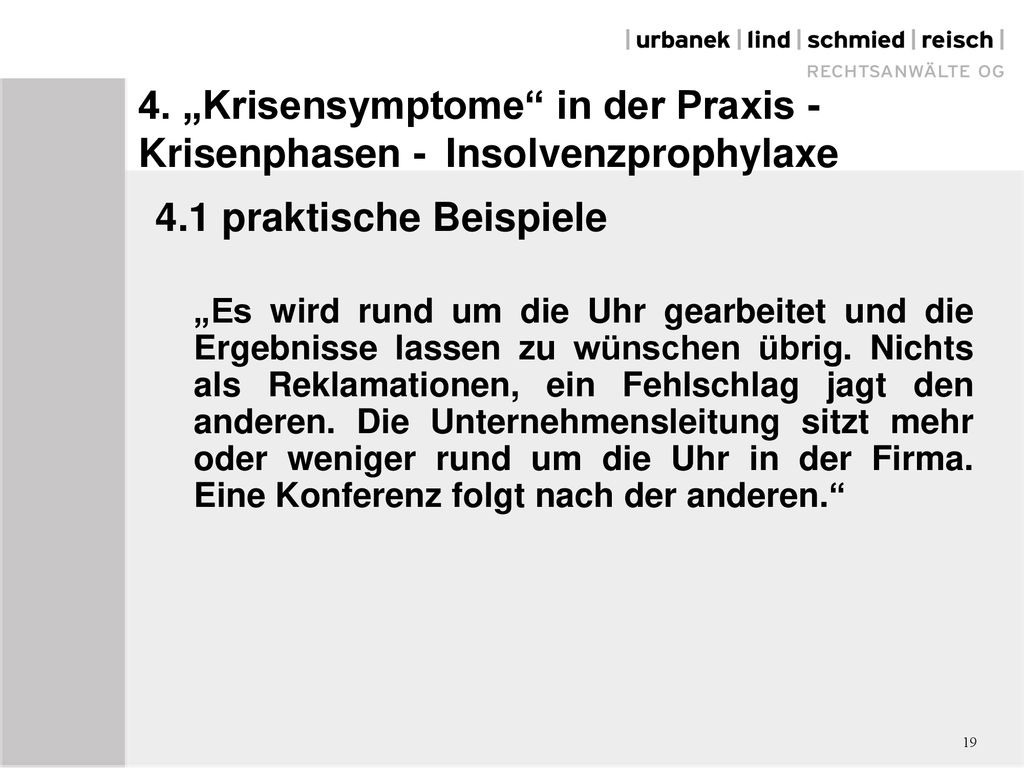 | urbanek | lind | schmied | reisch |
RECHTSANWÄLTE OG

4. „Krisensymptome“ in der Praxis - Krisenphasen - Insolvenzprophylaxe

4.1 praktische Beispiele

„Es wird rund um die Uhr gearbeitet und die Ergebnisse lassen zu wünschen übrig. Nichts als Reklamationen, ein Fehlschlag jagt den anderen. Die Unternehmensleitung sitzt mehr oder weniger rund um die Uhr in der Firma. Eine Konferenz folgt nach der anderen.“

19